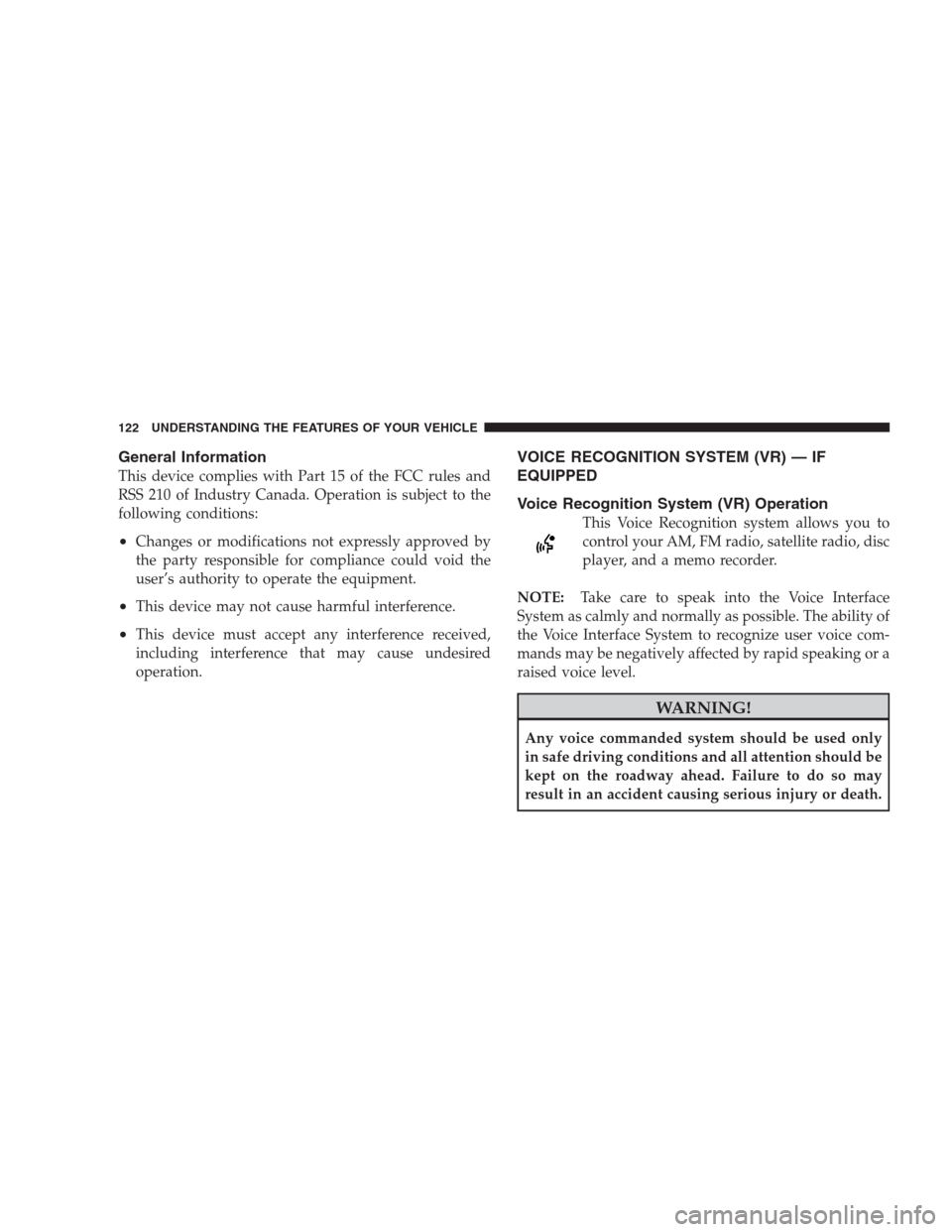 122 UNDERSTANDING THE FEATURES OF YOUR VEHICLE

General Information

This device complies with Part 15 of the FCC rules and RSS 210 of Industry Canada. Operation is subject to the following conditions:

• Changes or modifications not expressly approved by the party responsible for compliance could void the user's authority to operate the equipment.

• This device may not cause harmful interference.

• This device must accept any interference received, including interference that may cause undesired operation.

VOICE RECOGNITION SYSTEM (VR) — IF EQUIPPED

Voice Recognition System (VR) Operation

This Voice Recognition system allows you to control your AM, FM radio, satellite radio, disc player, and a memo recorder.

NOTE: Take care to speak into the Voice Interface System as calmly and normally as possible. The ability of the Voice Interface System to recognize user voice commands may be negatively affected by rapid speaking or a raised voice level.

WARNING!

Any voice commanded system should be used only in safe driving conditions and all attention should be kept on the roadway ahead. Failure to do so may result in an accident causing serious injury or death.

carmanualsonline.info